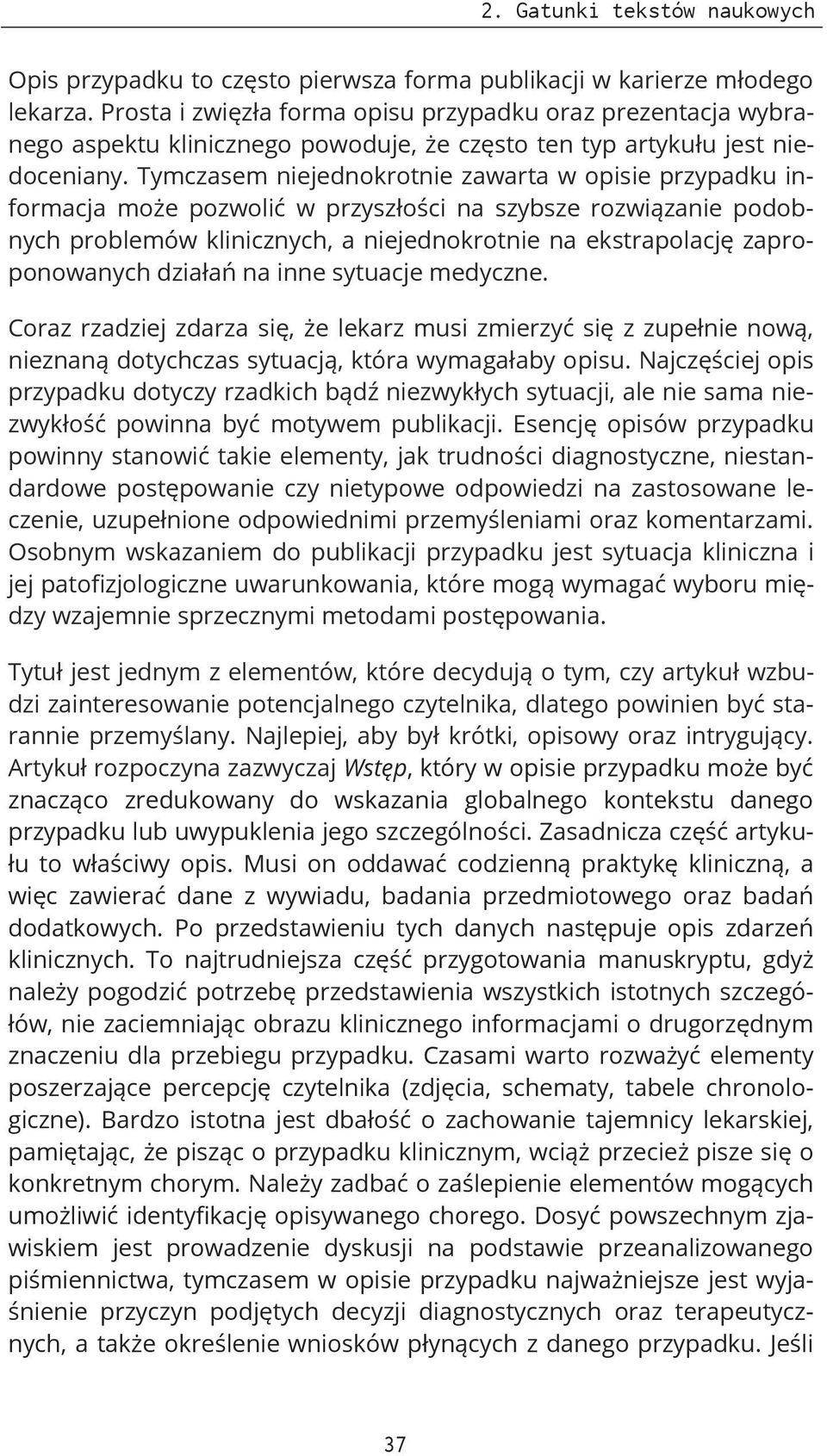 2. Gatunki tekstów naukowych

Opis przypadku to często pierwsza forma publikacji w karierze młodego lekarza. Prosta i zwięzła forma opisu przypadku oraz prezentacja wybranego aspektu klinicznego powoduje, że często ten typ artykułu jest niedoceniany. Tymczasem niejednokrotnie zawarta w opisie przypadku informacja może pozwolić w przyszłości na szybsze rozwiązanie podobnych problemów klinicznych, a niejednokrotnie na ekstrapolację zaproponowanych działań na inne sytuacje medyczne.

Coraz rzadziej zdarza się, że lekarz musi zmierzyć się z zupełnie nową, nieznaną dotychczas sytuacją, która wymagałaby opisu. Najczęściej opis przypadku dotyczy rzadkich bądź niezwykłych sytuacji, ale nie sama niezwykłość powinna być motywem publikacji. Esencję opisów przypadku powinny stanowić takie elementy, jak trudności diagnostyczne, niestandardowe postępowanie czy nietypowe odpowiedzi na zastosowane leczenie, uzupełnione odpowiednimi przemyśleniami oraz komentarzami. Osobnym wskazaniem do publikacji przypadku jest sytuacja kliniczna i jej patofizjologiczne uwarunkowania, które mogą wymagać wyboru między wzajemnie sprzecznymi metodami postępowania.

Tytuł jest jednym z elementów, które decydują o tym, czy artykuł wzbudzi zainteresowanie potencjalnego czytelnika, dlatego powinien być starannie przemyślany. Najlepiej, aby był krótki, opisowy oraz intrygujący. Artykuł rozpoczyna zazwyczaj Wstęp, który w opisie przypadku może być znacząco zredukowany do wskazania globalnego kontekstu danego przypadku lub uwypuklenia jego szczególności. Zasadnicza część artykułu to właściwy opis. Musi on oddawać codzienną praktykę kliniczną, a więc zawierać dane z wywiadu, badania przedmiotowego oraz badań dodatkowych. Po przedstawieniu tych danych następuje opis zdarzeń klinicznych. To najtrudniejsza część przygotowania manuskryptu, gdyż należy pogodzić potrzebę przedstawienia wszystkich istotnych szczegółów, nie zaciemniając obrazu klinicznego informacjami o drugorzędnym znaczeniu dla przebiegu przypadku. Czasami warto rozważyć elementy poszerzające percepcję czytelnika (zdjęcia, schematy, tabele chronologiczne). Bardzo istotna jest dbałość o zachowanie tajemnicy lekarskiej, pamiętając, że pisząc o przypadku klinicznym, wciąż przecież pisze się o konkretnym chorym. Należy zadbać o zaślepienie elementów mogących umożliwić identyfikację opisywanego chorego. Dosyć powszechnym zjawiskiem jest prowadzenie dyskusji na podstawie przeanalizowanego piśmiennictwa, tymczasem w opisie przypadku najważniejsze jest wyjaśnienie przyczyn podjętych decyzji diagnostycznych oraz terapeutycznych, a także określenie wniosków płynących z danego przypadku. Jeśli

37